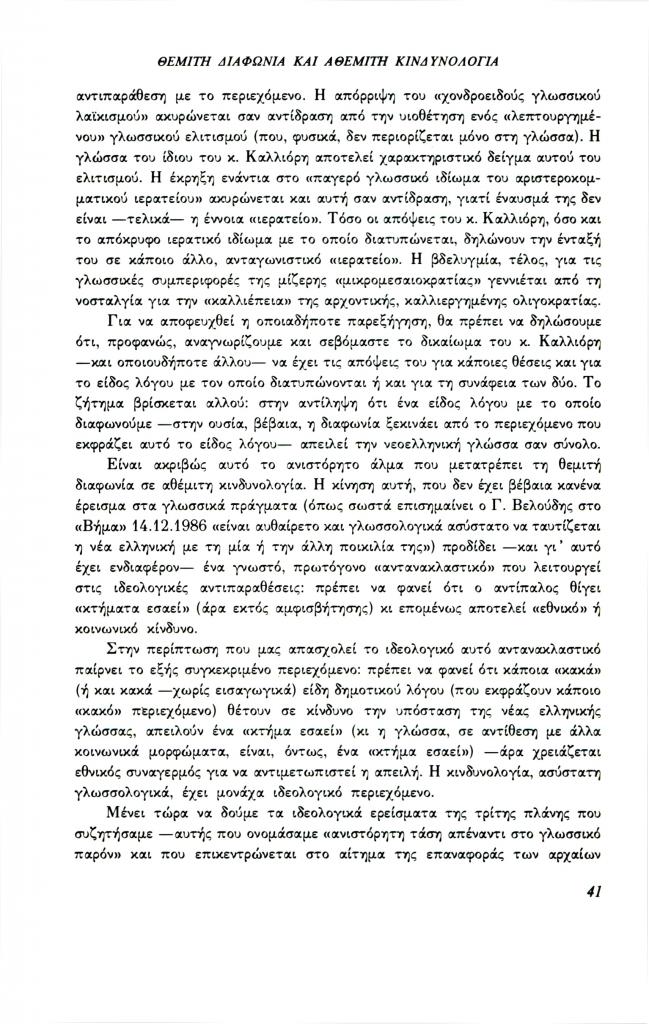 ΘΕΜΙΤΗ ΔΙΑΦΩΝΙΑ ΚΑΙ ΑΘΕΜΙΤΗ ΚΙΝΔΥΝΟΛΟΓΙΑ

αντιπαράθεση με το περιεχόμενο. Η απόρριψη του «χονδροειδούς γλωσσικού λαϊκισμού» ακυρώνεται σαν αντίδραση από την υιοθέτηση ενός «λεπτουργημένου» γλωσσικού ελιτισμού (που, φυσικά, δεν περιορίζεται μόνο στη γλώσσα). Η γλώσσα του ίδιου του κ. Καλλιόρη αποτελεί χαρακτηριστικό δείγμα αυτού του ελιτισμού. Η έκρηξη ενάντια στο «παγερό γλωσσικό ιδίωμα του αριστεροκομματικού ιερατείου» ακυρώνεται και αυτή σαν αντίδραση, γιατί έναυσμά της δεν είναι —τελικά— η έννοια «ιερατείο». Τόσο οι απόψεις του κ. Καλλιόρη, όσο και το απόκρυφο ιερατικό ιδίωμα με το οποίο διατυπώνεται, δηλώνουν την ένταξή του σε κάποιο άλλο, ανταγωνιστικό «ιερατείο». Η βδελυγμία, τέλος, για τις γλωσσικές συμπεριφορές της μίζερης «μικρομεσαιοκρατίας» γεννιέται από τη νοσταλγία για την «καλλιέπεια» της αρχοντικής, καλλιεργημένης ολιγοκρατίας.

Για να αποφευχθεί η οποιαδήποτε παρεξήγηση, θα πρέπει να δηλώσουμε ότι, προφανώς, αναγνωρίζουμε και σεβόμαστε το δικαίωμα του κ. Καλλιόρη —και οποιουδήποτε άλλου— να έχει τις απόψεις του για κάποιες θέσεις και για το είδος λόγου με τον οποίο διατυπώνονται ή και για τη συνάφεια των δύο. Το ζήτημα βρίσκεται αλλού: στην αντίληψη ότι ένα είδος λόγου με το οποίο διαφωνούμε —στην ουσία, βέβαια, η διαφωνία ξεκινάει από το περιεχόμενο που εκφράζει αυτό το είδος λόγου— απειλεί την νεοελληνική γλώσσα σαν σύνολο.

Είναι ακριβώς αυτό το ανιστόρητο άλμα που μετατρέπει τη θεμιτή διαφωνία σε αθέμιτη κινδυνολογία. Η κίνηση αυτή, που δεν έχει βέβαια κανένα έρεισμα στα γλωσσικά πράγματα (όπως σωστά επισημαίνει ο Γ. Βελούδης στο «Βήμα» 14.12.1986 «είναι αυθαίρετο και γλωσσολογικά ασύστατο να ταυτίζεται η νέα ελληνική με τη μία ή την άλλη ποικιλία της») προδίδει —και γι' αυτό έχει ενδιαφέρον— ένα γνωστό, πρωτόγονο «αντανακλαστικό» που λειτουργεί στις ιδεολογικές αντιπαραθέσεις: πρέπει να φανεί ότι ο αντίπαλος θίγει «κτήματα εσαεί» (άρα εκτός αμφισβήτησης) κι επομένως αποτελεί «εθνικό» ή κοινωνικό κίνδυνο.

Στην περίπτωση που μας απασχολεί το ιδεολογικό αυτό αντανακλαστικό παίρνει το εξής συγκεκριμένο περιεχόμενο: πρέπει να φανεί ότι κάποια «κακά» (ή και κακά —χωρίς εισαγωγικά) είδη δημοτικού λόγου (που εκφράζουν κάποιο «κακό» περιεχόμενο) θέτουν σε κίνδυνο την υπόσταση της νέας ελληνικής γλώσσας, απειλούν ένα «κτήμα εσαεί» (κι η γλώσσα, σε αντίθεση με άλλα κοινωνικά μορφώματα, είναι, όντως, ένα «κτήμα εσαεί») —άρα χρειάζεται εθνικός συναγερμός για να αντιμετωπιστεί η απειλή. Η κινδυνολογία, ασύστατη γλωσσολογικά, έχει μονάχα ιδεολογικό περιεχόμενο.

Μένει τώρα να δούμε τα ιδεολογικά ερείσματα της τρίτης πλάνης που συζητήσαμε —αυτής που ονομάσαμε «ανιστόρητη τάση απέναντι στο γλωσσικό παρόν» και που επικεντρώνεται στο αίτημα της επαναφοράς των αρχαίων

41